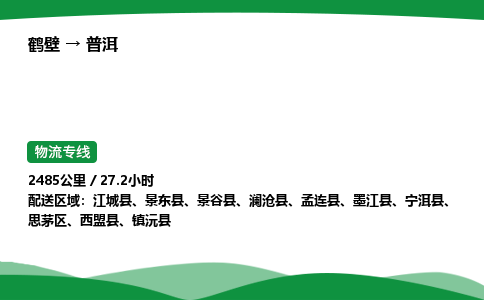 鹤壁 → 普洱

物流专线

2485公里 / 27.2小时
配送区域：江城县、景东县、景谷县、澜沧县、孟连县、墨江县、宁洱县、思茅区、西盟县、镇沅县